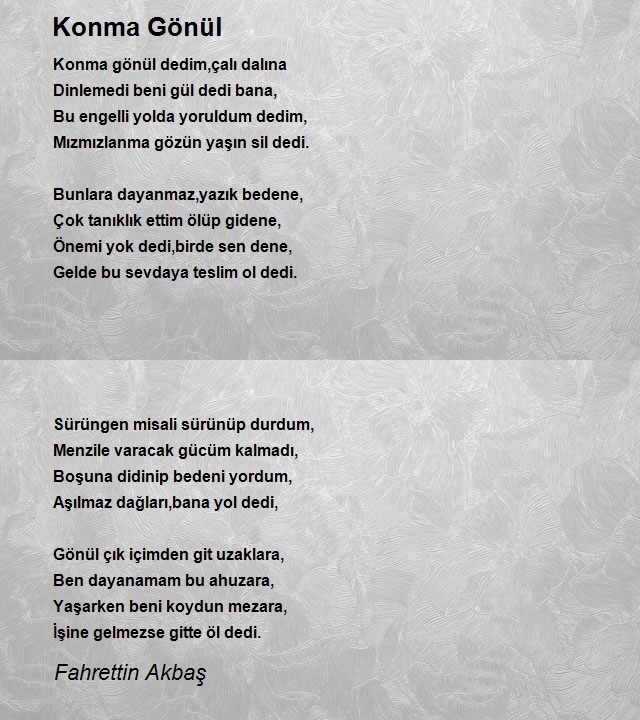 Konma Gönül

Konma gönül dedim,çalı dalına
Dinlemedi beni gül dedi bana,
Bu engelli yolda yoruldum dedim,
Mızmızlanma gözün yaşın sil dedi.

Bunlara dayanmaz,yazık bedene,
Çok tanıklık ettim ölüp gidene,
Önemi yok dedi,birde sen dene,
Gelde bu sevdaya teslim ol dedi.

Sürüngen misali sürünüp durdum,
Menzile varacak gücüm kalmadı,
Boşuna didinip bedeni yordum,
Aşılmaz dağları,bana yol dedi,

Gönül çık içimden git uzaklara,
Ben dayanamam bu ahuzara,
Yaşarken beni koydun mezara,
İşine gelmezse gitte öl dedi.

Fahrettin Akbaş